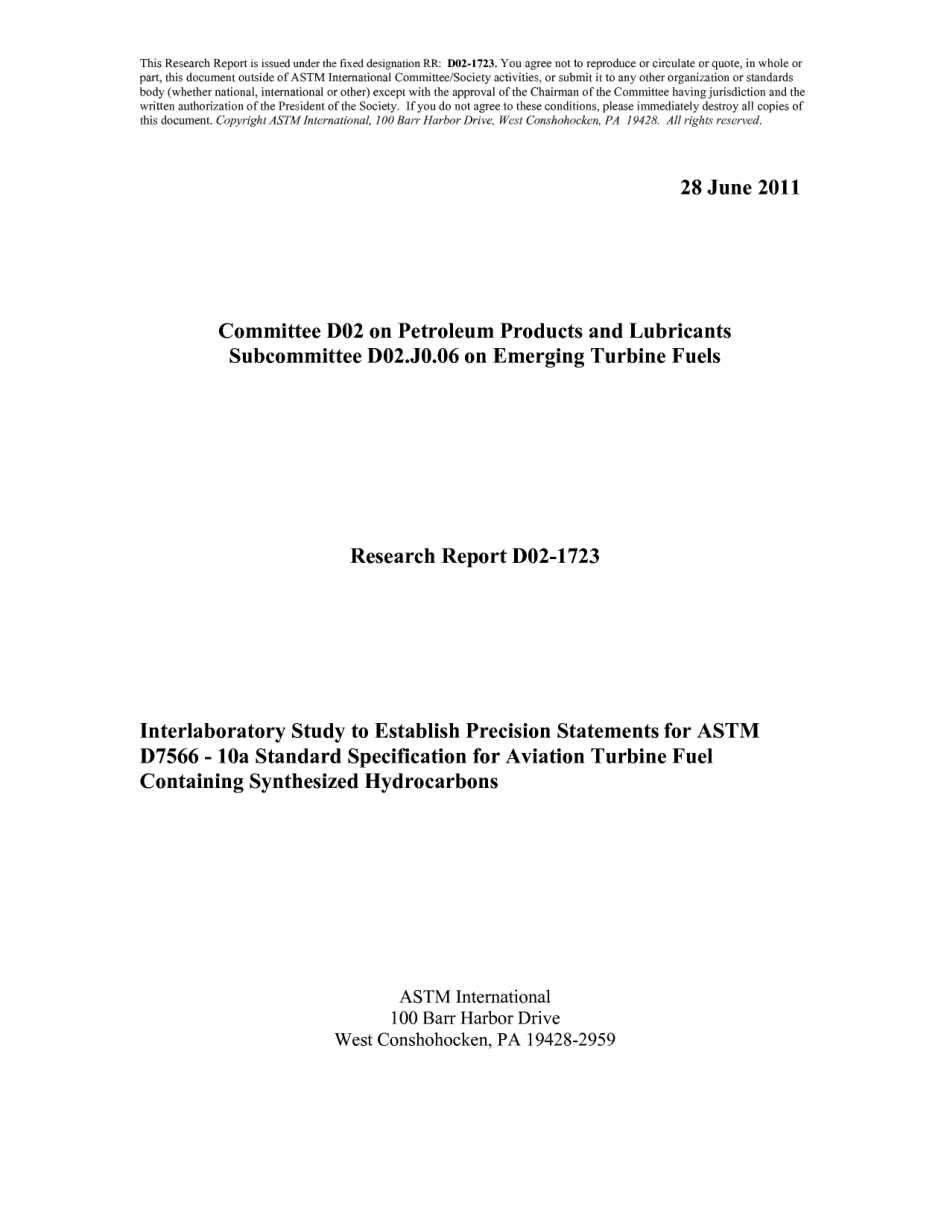 This Research Report is issued under the fixed designation RR: D02-1723. You agree not to reproduce or circulate or quote, in whole or part, this document outside of ASTM International Committee/Society activities, or submit it to any other organization or standards body (whether national, international or other) except with the approval of the Chairman of the Committee having jurisdiction and the written authorization of the President of the Society. If you do not agree to these conditions, please immediately destroy all copies of this document. Copyright ASTM International, 100 Barr Harbor Drive, West Conshohocken, PA 19428. All rights reserved.

28 June 2011

Committee D02 on Petroleum Products and Lubricants
Subcommittee D02.J0.06 on Emerging Turbine Fuels

Research Report D02-1723

Interlaboratory Study to Establish Precision Statements for ASTM D7566 - 10a Standard Specification for Aviation Turbine Fuel Containing Synthesized Hydrocarbons

ASTM International
100 Barr Harbor Drive
West Conshohocken, PA 19428-2959